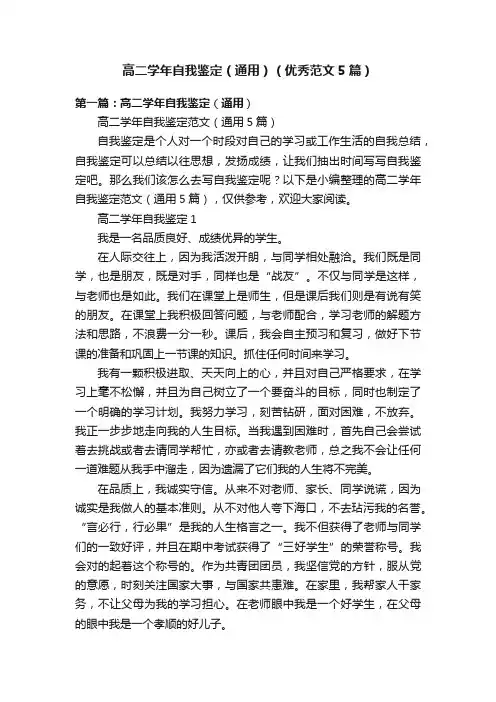 高二学年自我鉴定（通用）（优秀范文5篇）

第一篇：高二学年自我鉴定（通用）

高二学年自我鉴定范文（通用5篇）

自我鉴定是个人对一个时段对自己的学习或工作生活的自我总结，自我鉴定可以总结以往思想，发扬成绩，让我们抽出时间写写自我鉴定吧。那么我们该怎么去写自我鉴定呢？以下是小编整理的高二学年自我鉴定范文（通用5篇），仅供参考，欢迎大家阅读。

高二学年自我鉴定1

我是一名品质良好、成绩优异的学生。

在人际交往上，因为我活泼开朗，与同学相处融洽。我们既是同学，也是朋友，既是对手，同样也是“战友”。不仅与同学是这样，与老师也是如此。我们在课堂上是师生，但是课后我们则是有说有笑的朋友。在课堂上我积极回答问题，与老师配合，学习老师的解题方法和思路，不浪费一分一秒。课后，我会自主预习和复习，做好下节课的准备和巩固上一节课的知识。抓住任何时间来学习。

我有一颗积极进取、天天向上的心，并且对自己严格要求，在学习上毫不松懈，并且为自己树立了一个要奋斗的目标，同时也制定了一个明确的学习计划。我努力学习，刻苦钻研，面对困难，不放弃。我正一步步地走向我的人生目标。当我遇到困难时，首先自己会尝试着去挑战或者去请同学帮忙，亦或者去请教老师，总之我不会让任何一道难题从我手中溜走，因为遗漏了它们我的人生将不完美。

在品质上，我诚实守信。从来不对老师、家长、同学说谎，因为诚实是我做人的基本准则。从不对他人夸下海口，不去玷污我的名誉。“言必行，行必果”是我的人生格言之一。我不但获得了老师与同学们的一致好评，并且在期中考试获得了“三好学生”的荣誉称号。我会对的起着这个称号的。作为共青团团员，我坚信党的方针，服从党的意愿，时刻关注国家大事，与国家共患难。在家里，我帮家人干家务，不让父母为我的学习担心。在老师眼中我是一个好学生，在父母的眼中我是一个孝顺的好儿子。